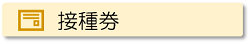 接種券